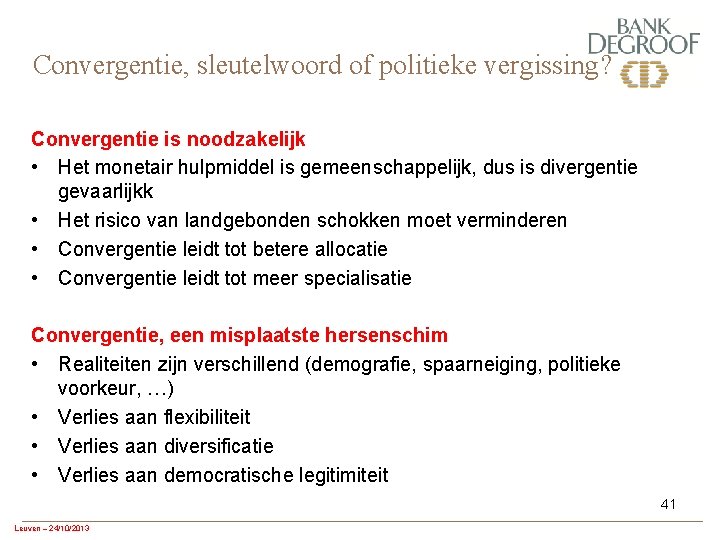 BANK DEGROOF

Convergentie, sleutelwoord of politieke vergissing?

Convergentie is noodzakelijk
• Het monetair hulpmiddel is gemeenschappelijk, dus is divergentie gevaarlijkk
• Het risico van landgebonden schokken moet verminderen
• Convergentie leidt tot betere allocatie
• Convergentie leidt tot meer specialisatie

Convergentie, een misplaatste hersenschim
• Realiteiten zijn verschillend (demografie, spaarneiging, politieke voorkeur, …)
• Verlies aan flexibiliteit
• Verlies aan diversificatie
• Verlies aan democratische legitimiteit

41

Leuven – 24/10/2013